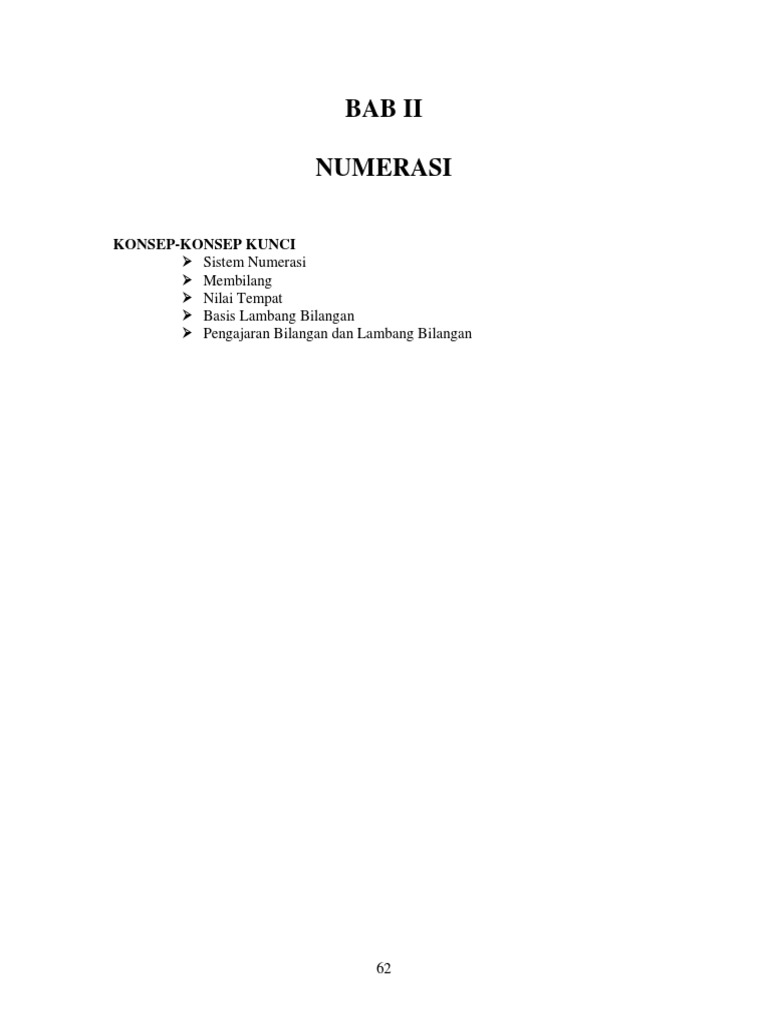 BAB II

NUMERASI

KONSEP-KONSEP KUNCI

➢ Sistem Numerasi
➢ Membilang
➢ Nilai Tempat
➢ Basis Lambang Bilangan
➢ Pengajaran Bilangan dan Lambang Bilangan

62